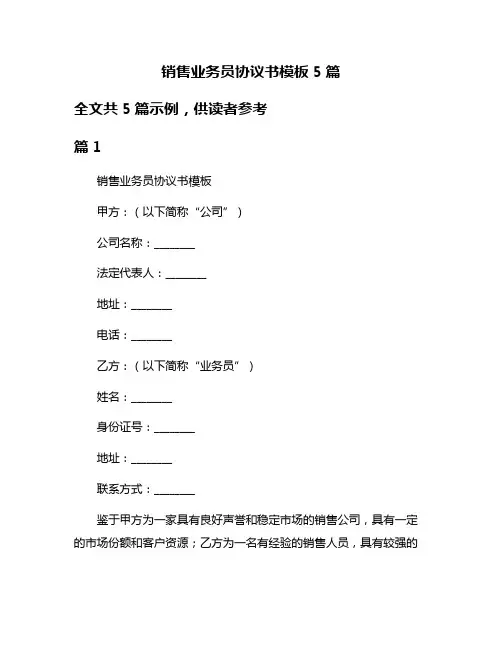 销售业务员协议书模板 5 篇

全文共 5 篇示例，供读者参考

篇 1

销售业务员协议书模板

甲方：（以下简称“公司”）

公司名称：________

法定代表人：________

地址：________

电话：________

乙方：（以下简称“业务员”）

姓名：________

身份证号：________

地址：________

联系方式：________

鉴于甲方为一家具有良好声誉和稳定市场的销售公司，具有一定的市场份额和客户资源；乙方为一名有经验的销售人员，具有较强的